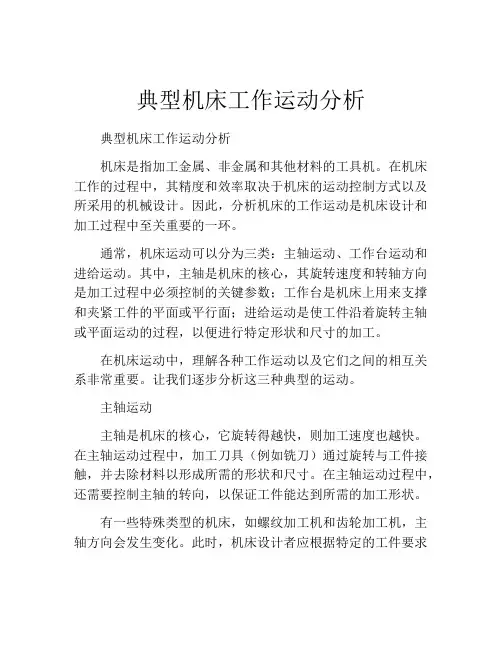 典型机床工作运动分析

典型机床工作运动分析

机床是指加工金属、非金属和其他材料的工具机。在机床工作的过程中，其精度和效率取决于机床的运动控制方式以及所采用的机械设计。因此，分析机床的工作运动是机床设计和加工过程中至关重要的一环。

通常，机床运动可以分为三类：主轴运动、工作台运动和进给运动。其中，主轴是机床的核心，其旋转速度和转轴方向是加工过程中必须控制的关键参数；工作台是机床上用来支撑和夹紧工件的平面或平行面；进给运动是使工件沿着旋转主轴或平面运动的过程，以便进行特定形状和尺寸的加工。

在机床运动中，理解各种工作运动以及它们之间的相互关系非常重要。让我们逐步分析这三种典型的运动。

主轴运动

主轴是机床的核心，它旋转得越快，则加工速度也越快。在主轴运动过程中，加工刀具（例如铣刀）通过旋转与工件接触，并去除材料以形成所需的形状和尺寸。在主轴运动过程中，还需要控制主轴的转向，以保证工件能达到所需的加工形状。

有一些特殊类型的机床，如螺纹加工机和齿轮加工机，主轴方向会发生变化。此时，机床设计者应根据特定的工件要求